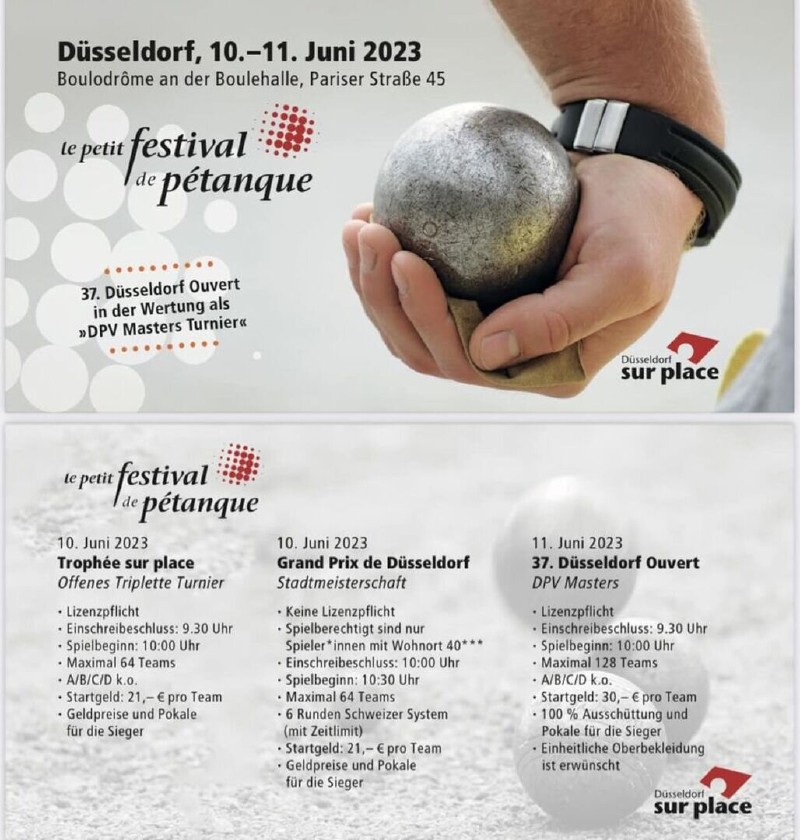 Düsseldorf, 10.–11. Juni 2023
Boulodrôme an der Boulehalle, Pariser Straße 45

le petit festival de pétanque

37. Düsseldorf Ouvert in der Wertung als »DPV Masters Turnier«

Düsseldorf sur place

le petit festival de pétanque

10. Juni 2023
Trophée sur place
Offenes Triplette Turnier

• Lizenzpflicht
• Einschreibeschluss: 9.30 Uhr
• Spielbeginn: 10:00 Uhr
• Maximal 64 Teams
• A/B/C/D k.o.
• Startgeld: 21,– € pro Team
• Geldpreise und Pokale für die Sieger

10. Juni 2023
Grand Prix de Düsseldorf
Stadtmeisterschaft

• Keine Lizenzpflicht
• Spielberechtigt sind nur Spieler*innen mit Wohnort 40***
• Einschreibeschluss: 10:00 Uhr
• Spielbeginn: 10:30 Uhr
• Maximal 64 Teams
• 6 Runden Schweizer System (mit Zeitlimit)
• Startgeld: 21,– € pro Team
• Geldpreise und Pokale für die Sieger

11. Juni 2023
37. Düsseldorf Ouvert
DPV Masters

• Lizenzpflicht
• Einschreibeschluss: 9.30 Uhr
• Spielbeginn: 10:00 Uhr
• Maximal 128 Teams
• A/B/C/D k.o.
• Startgeld: 30,– € pro Team
• 100 % Ausschüttung und Pokale für die Sieger
• Einheitliche Oberbekleidung ist erwünscht

Düsseldorf sur place